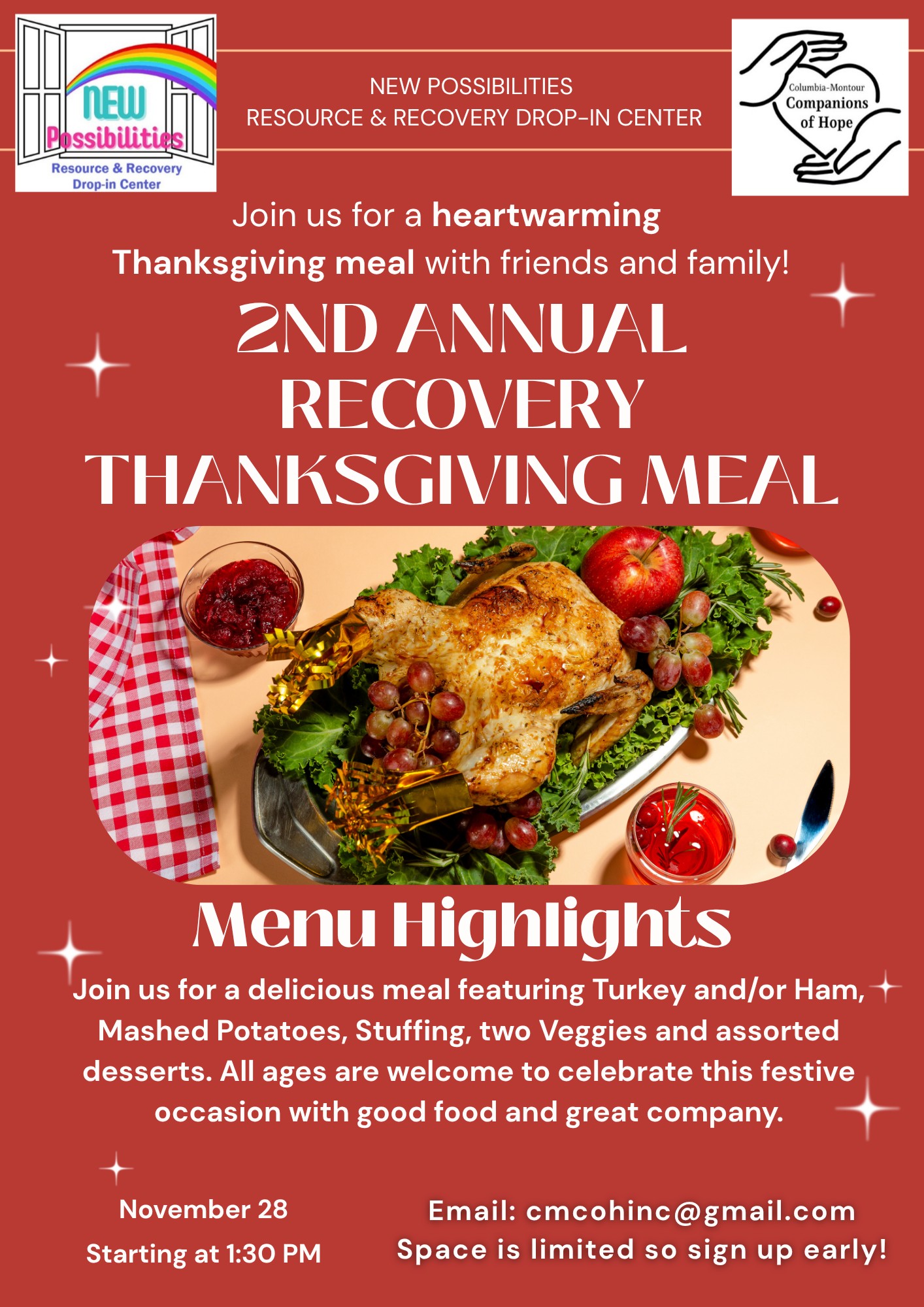 NEW Possibilities
Resource & Recovery Drop-in Center

NEW POSSIBILITIES
RESOURCE & RECOVERY DROP-IN CENTER

Columbia-Montour
Companions of Hope

Join us for a heartwarming Thanksgiving meal with friends and family!

2ND ANNUAL RECOVERY THANKSGIVING MEAL

Menu Highlights

Join us for a delicious meal featuring Turkey and/or Ham, Mashed Potatoes, Stuffing, two Veggies and assorted desserts. All ages are welcome to celebrate this festive occasion with good food and great company.

November 28
Starting at 1:30 PM

Email: cmcohinc@gmail.com
Space is limited so sign up early!